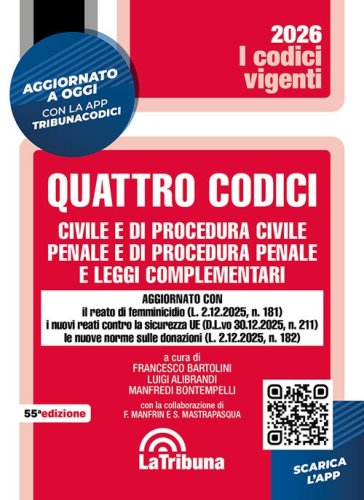 2026
I codici vigenti

AGGIORNATO A OGGI
CON LA APP
TRIBUNACODICI

QUATTRO CODICI

CIVILE E DI PROCEDURA CIVILE
PENALE E DI PROCEDURA PENALE
E LEGGI COMPLEMENTARI

AGGIORNATO CON
il reato di femminicidio (L. 2.12.2025, n. 181)
i nuovi reati contro la sicurezza UE (D.L.vo 30.12.2025, n. 211)
le nuove norme sulle donazioni (L. 2.12.2025, n. 182)

a cura di
FRANCESCO BARTOLINI
LUIGI ALIBRANDI
MANFREDI BONTEMPELLI

con la collaborazione di
F. MANFRIN E S. MASTRAPASQUA

55ª edizione

LaTribuna

SCARICA L'APP